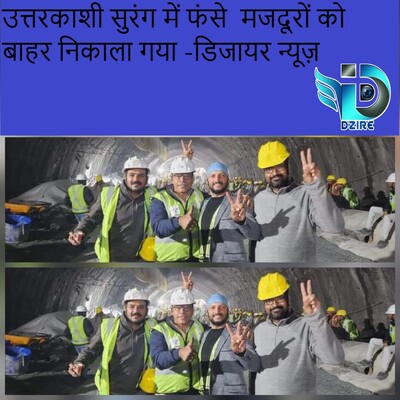 उत्तरकाशी सुरंग में फंसे मजदूरों को बाहर निकाला गया -डिजायर न्यूज़

DZIRE